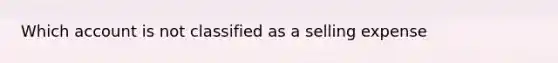 Which account is not classified as a selling expense